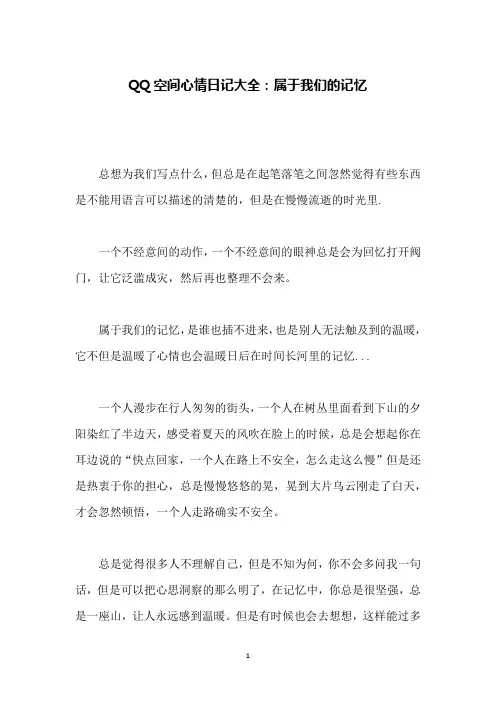 QQ 空间心情日记大全：属于我们的记忆

总想为我们写点什么，但总是在起笔落笔之间忽然觉得有些东西是不能用语言可以描述的清楚的，但是在慢慢流逝的时光里.

一个不经意间的动作，一个不经意间的眼神总是会为回忆打开阀门，让它泛滥成灾，然后再也整理不会来。

属于我们的记忆，是谁也插不进来，也是别人无法触及到的温暖，它不但是温暖了心情也会温暖日后在时间长河里的记忆...

一个人漫步在行人匆匆的街头，一个人在树丛里面看到下山的夕阳染红了半边天，感受着夏天的风吹在脸上的时候，总是会想起你在耳边说的“快点回家，一个人在路上不安全，怎么走这么慢”但是还是热衷于你的担心，总是慢慢悠悠的晃，晃到大片乌云刚走了白天，才会忽然顿悟，一个人走路确实不安全。

总是觉得很多人不理解自己，但是不知为何，你不会多问我一句话，但是可以把心思洞察的那么明了，在记忆中，你总是很坚强，总是一座山，让人永远感到温暖。但是有时候也会去想想，这样能过多

1